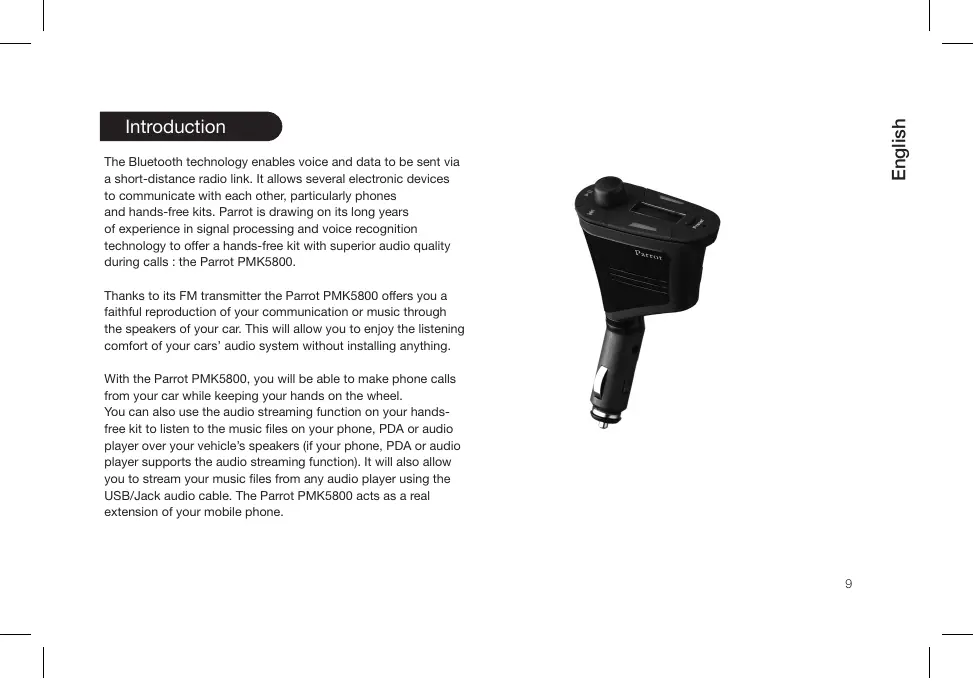 Introduction

The Bluetooth technology enables voice and data to be sent via a short-distance radio link. It allows several electronic devices to communicate with each other, particularly phones and hands-free kits. Parrot is drawing on its long years of experience in signal processing and voice recognition technology to offer a hands-free kit with superior audio quality during calls : the Parrot PMK5800.

Thanks to its FM transmitter the Parrot PMK5800 offers you a faithful reproduction of your communication or music through the speakers of your car. This will allow you to enjoy the listening comfort of your cars' audio system without installing anything.

With the Parrot PMK5800, you will be able to make phone calls from your car while keeping your hands on the wheel.
You can also use the audio streaming function on your hands-free kit to listen to the music files on your phone, PDA or audio player over your vehicle's speakers (if your phone, PDA or audio player supports the audio streaming function). It will also allow you to stream your music files from any audio player using the USB/Jack audio cable. The Parrot PMK5800 acts as a real extension of your mobile phone.

Parrot

English

9